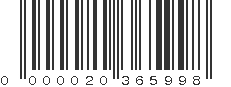 0 000020 365998